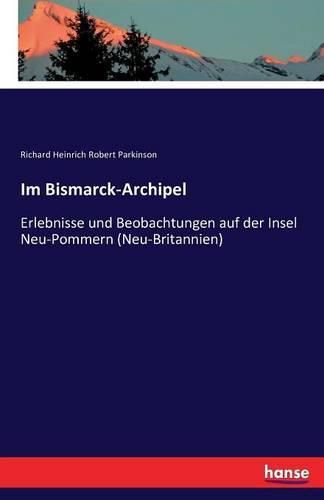 Richard Heinrich Robert Parkinson

Im Bismarck-Archipel

Erlebnisse und Beobachtungen auf der Insel Neu-Pommern (Neu-Britannien)

hanse